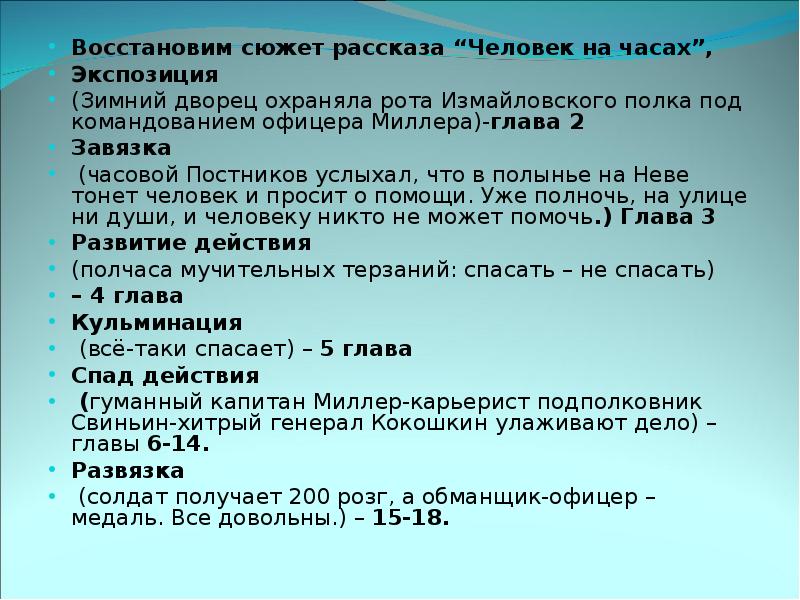 • Восстановим сюжет рассказа “Человек на часах”,
• Экспозиция
• (Зимний дворец охраняла рота Измайловского полка под командованием офицера Миллера)-глава 2
• Завязка
• (часовой Постников услыхал, что в полынье на Неве тонет человек и просит о помощи. Уже полночь, на улице ни души, и человеку никто не может помочь.) Глава 3
• Развитие действия
• (полчаса мучительных терзаний: спасать – не спасать)
• – 4 глава
• Кульминация
• (всё-таки спасает) – 5 глава
• Спад действия
• (гуманный капитан Миллер-карьерист подполковник Свиньин-хитрый генерал Кокошкин улаживают дело) – главы 6-14.
• Развязка
• (солдат получает 200 розг, а обманщик-офицер – медаль. Все довольны.) – 15-18.